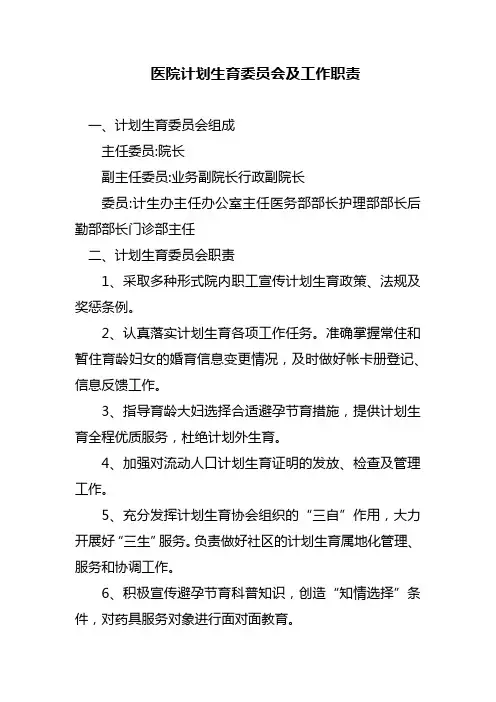 医院计划生育委员会及工作职责

一、计划生育委员会组成

主任委员:院长

副主任委员:业务副院长行政副院长

委员:计生办主任办公室主任医务部部长护理部部长后勤部部长门诊部主任

二、计划生育委员会职责

1、采取多种形式院内职工宣传计划生育政策、法规及奖惩条例。

2、认真落实计划生育各项工作任务。准确掌握常住和暂住育龄妇女的婚育信息变更情况，及时做好帐卡册登记、信息反馈工作。

3、指导育龄大妇选择合适避孕节育措施，提供计划生育全程优质服务，杜绝计划外生育。

4、加强对流动人口计划生育证明的发放、检查及管理工作。

5、充分发挥计划生育协会组织的“三自”作用，大力开展好“三生”服务。负责做好社区的计划生育属地化管理、服务和协调工作。

6、积极宣传避孕节育科普知识，创造“知情选择”条件，对药具服务对象进行面对面教育。